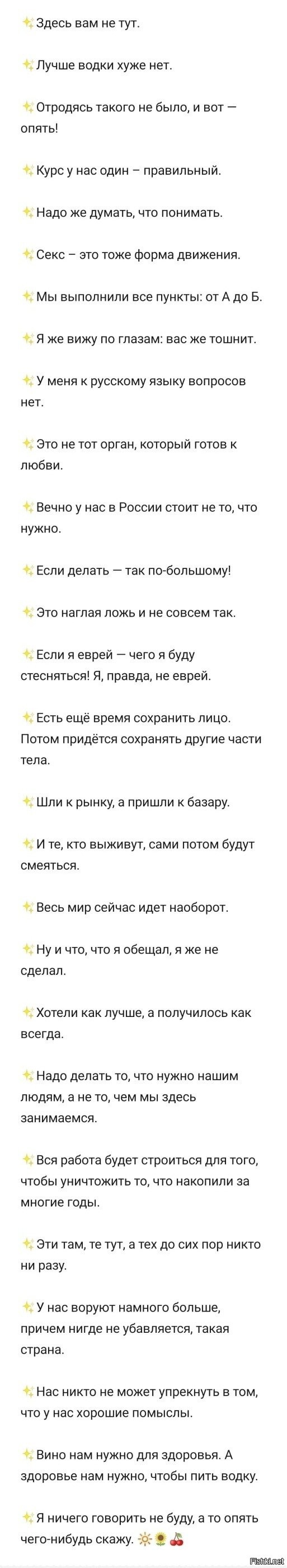 ✨ Здесь вам не тут.

✨ Лучше водки хуже нет.

✨ Отродясь такого не было, и вот — опять!

✨ Курс у нас один – правильный.

✨ Надо же думать, что понимать.

✨ Секс – это тоже форма движения.

✨ Мы выполнили все пункты: от А до Б.

✨ Я же вижу по глазам: вас же тошнит.

✨ У меня к русскому языку вопросов нет.

✨ Это не тот орган, который готов к любви.

✨ Вечно у нас в России стоит не то, что нужно.

✨ Если делать — так по-большому!

✨ Это наглая ложь и не совсем так.

✨ Если я еврей — чего я буду стесняться! Я, правда, не еврей.

✨ Есть ещё время сохранить лицо. Потом придётся сохранять другие части тела.

✨ Шли к рынку, а пришли к базару.

✨ И те, кто выживут, сами потом будут смеяться.

✨ Весь мир сейчас идет наоборот.

✨ Ну и что, что я обещал, я же не сделал.

✨ Хотели как лучше, а получилось как всегда.

✨ Надо делать то, что нужно нашим людям, а не то, чем мы здесь занимаемся.

✨ Вся работа будет строиться для того, чтобы уничтожить то, что накопили за многие годы.

✨ Эти там, те тут, а тех до сих пор никто ни разу.

✨ У нас воруют намного больше, причем нигде не убавляется, такая страна.

✨ Нас никто не может упрекнуть в том, что у нас хорошие помыслы.

✨ Вино нам нужно для здоровья. А здоровье нам нужно, чтобы пить водку.

✨ Я ничего говорить не буду, а то опять чего-нибудь скажу. 🔆🌻🍒

Fishki.net